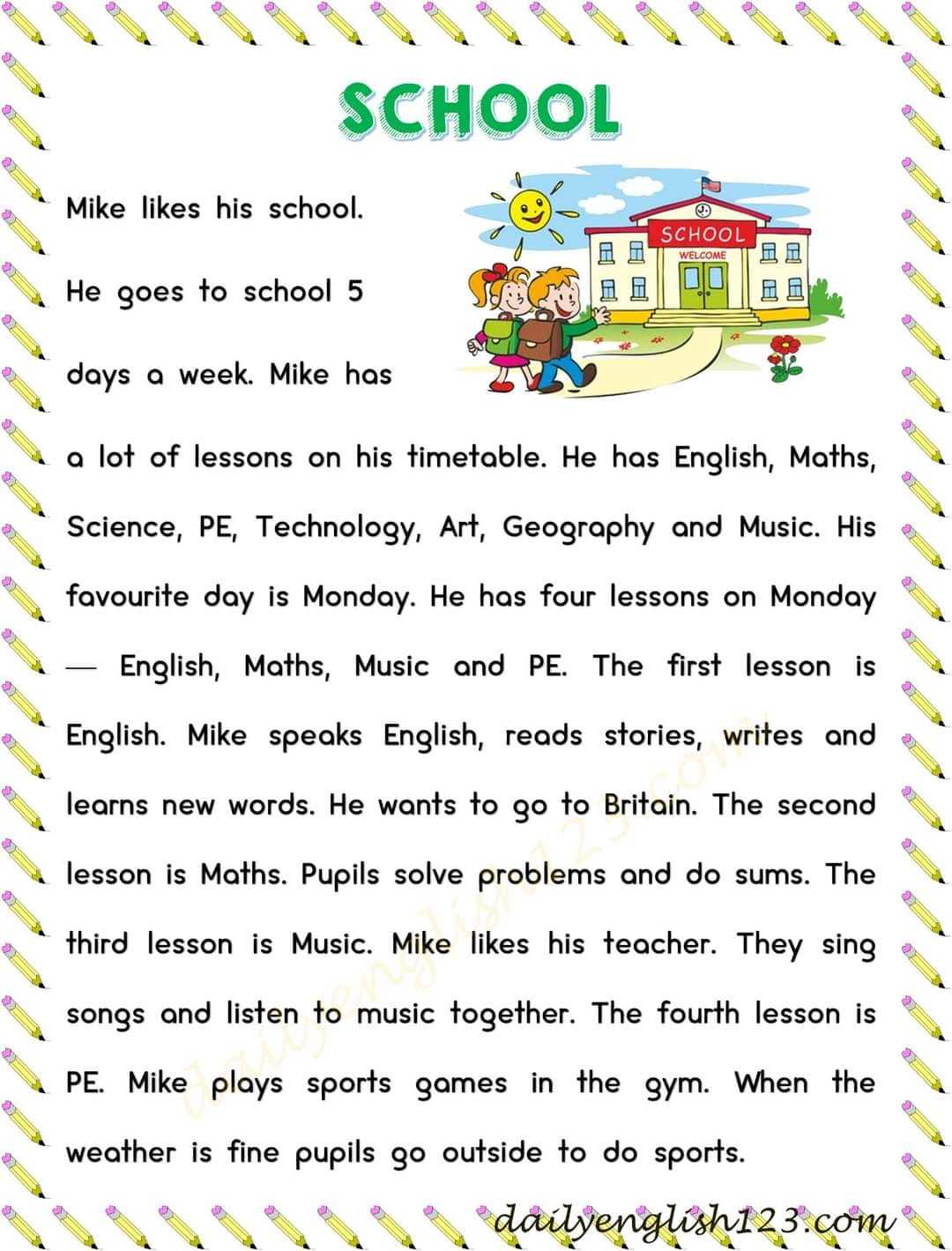 SCHOOL

SCHOOL
WELCOME

Mike likes his school. He goes to school 5 days a week. Mike has a lot of lessons on his timetable. He has English, Maths, Science, PE, Technology, Art, Geography and Music. His favourite day is Monday. He has four lessons on Monday — English, Maths, Music and PE. The first lesson is English. Mike speaks English, reads stories, writes and learns new words. He wants to go to Britain. The second lesson is Maths. Pupils solve problems and do sums. The third lesson is Music. Mike likes his teacher. They sing songs and listen to music together. The fourth lesson is PE. Mike plays sports games in the gym. When the weather is fine pupils go outside to do sports.

dailyenglish123.com

dailyenglish123.com